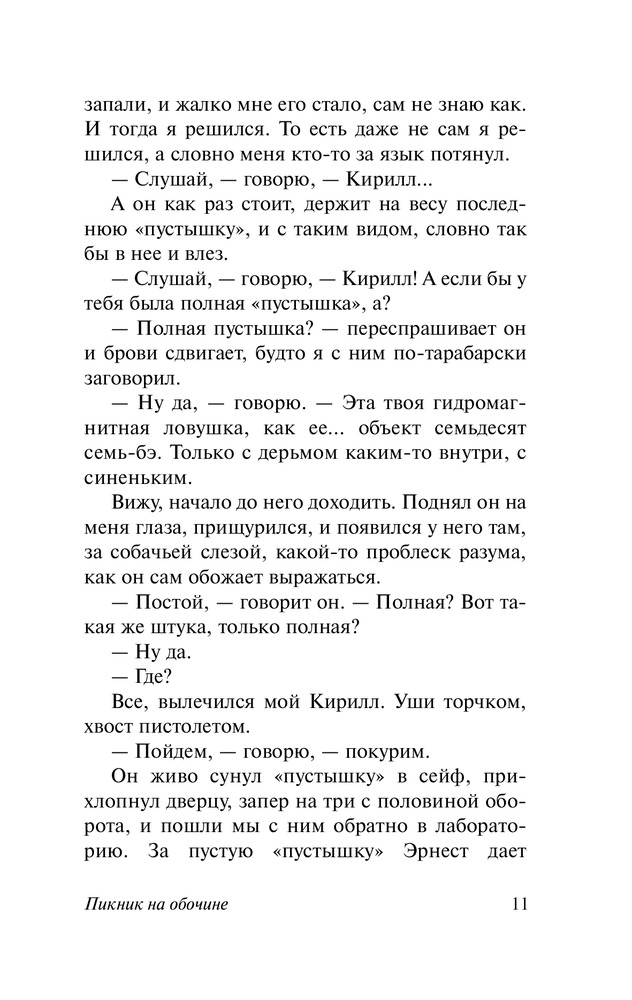 запали, и жалко мне его стало, сам не знаю как. И тогда я решился. То есть даже не сам я решился, а словно меня кто-то за язык потянул.

— Слушай, — говорю, — Кирилл...

А он как раз стоит, держит на весу последнюю «пустышку», и с таким видом, словно так бы в нее и влез.

— Слушай, — говорю, — Кирилл! А если бы у тебя была полная «пустышка», а?

— Полная пустышка? — переспрашивает он и брови сдвигает, будто я с ним по-тарабарски заговорил.

— Ну да, — говорю. — Эта твоя гидромагнитная ловушка, как ее... объект семьдесят семь-бэ. Только с дерьмом каким-то внутри, с синеньким.

Вижу, начало до него доходить. Поднял он на меня глаза, прищурился, и появился у него там, за собачьей слезой, какой-то проблеск разума, как он сам обожает выражаться.

— Постой, — говорит он. — Полная? Вот такая же штука, только полная?

— Ну да.

— Где?

Все, вылечился мой Кирилл. Уши торчком, хвост пистолетом.

— Пойдем, — говорю, — покурим.

Он живо сунул «пустышку» в сейф, прихлопнул дверцу, запер на три с половиной оборота, и пошли мы с ним обратно в лабораторию. За пустую «пустышку» Эрнест дает

Пикник на обочине 11